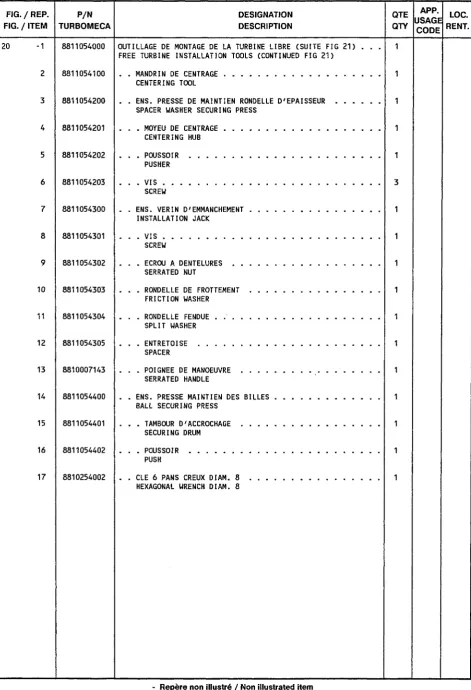 | FIG. / REP. FIG. / ITEM | P/N TURBOMECA | DESIGNATION DESCRIPTION | QTE QTY | APP. USAGE CODE | LOC. RENT. |
|---|---|---|---|---|---|
| 20 -1 | 8811054000 | OUTILLAGE DE MONTAGE DE LA TURBINE LIBRE (SUITE FIG 21) FREE TURBINE INSTALLATION TOOLS (CONTINUED FIG 21) | 1 | | |
| 2 | 8811054100 | . . MANDRIN DE CENTRAGE CENTERING TOOL | 1 | | |
| 3 | 8811054200 | . . ENS. PRESSE DE MAINTIEN RONDELLE D'EPAISSEUR SPACER WASHER SECURING PRESS | 1 | | |
| 4 | 8811054201 | . . . MOYEU DE CENTRAGE CENTERING HUB | 1 | | |
| 5 | 8811054202 | . . . POUSSOIR PUSHER | 1 | | |
| 6 | 8811054203 | . . . VIS SCREW | 3 | | |
| 7 | 8811054300 | . . ENS. VERIN D'EMMANCHEMENT INSTALLATION JACK | 1 | | |
| 8 | 8811054301 | . . . VIS SCREW | 1 | | |
| 9 | 8811054302 | . . . ECROU A DENTELURES SERRATED NUT | 1 | | |
| 10 | 8811054303 | . . . RONDELLE DE FROTTEMENT FRICTION WASHER | 1 | | |
| 11 | 8811054304 | . . . RONDELLE FENDUE SPLIT WASHER | 1 | | |
| 12 | 8811054305 | . . . ENTRETOISE SPACER | 1 | | |
| 13 | 8810007143 | . . . POIGNEE DE MANOEUVRE SERRATED HANDLE | 1 | | |
| 14 | 8811054400 | . . ENS. PRESSE MAINTIEN DES BILLES BALL SECURING PRESS | 1 | | |
| 15 | 8811054401 | . . . TAMBOUR D'ACCROCHAGE SECURING DRUM | 1 | | |
| 16 | 8811054402 | . . . POUSSOIR PUSH | 1 | | |
| 17 | 8810254002 | . . CLE 6 PANS CREUX DIAM. 8 HEXAGONAL WRENCH DIAM. 8 | 1 | | |

- Repère non illustré / Non illustrated item